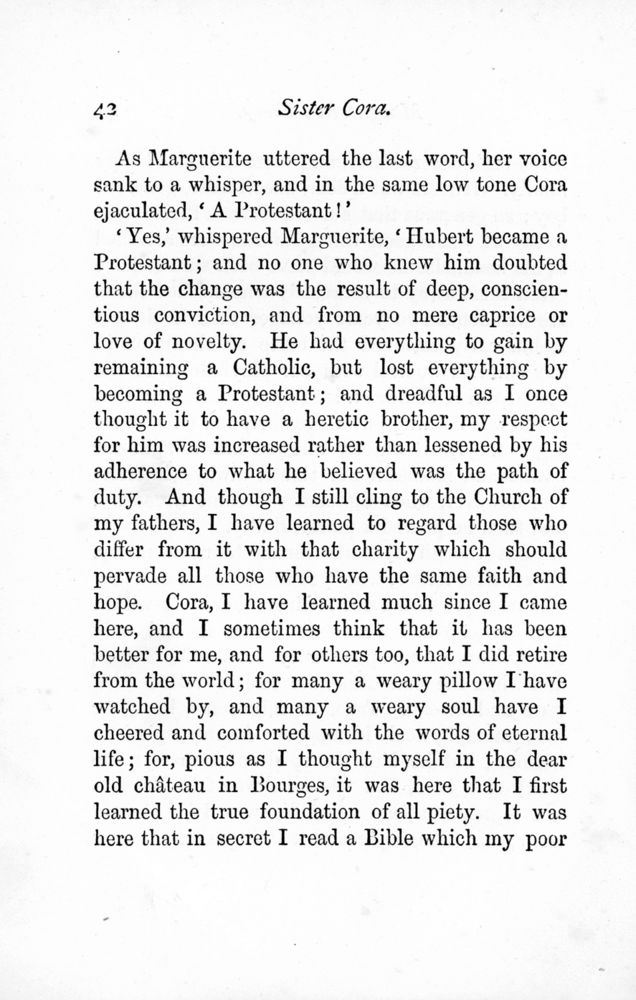 42 Sister Cora.

As Marguerite uttered the last word, her voice sank to a whisper, and in the same low tone Cora ejaculated, 'A Protestant!'

'Yes,' whispered Marguerite, 'Hubert became a Protestant; and no one who knew him doubted that the change was the result of deep, conscientious conviction, and from no mere caprice or love of novelty. He had everything to gain by remaining a Catholic, but lost everything by becoming a Protestant; and dreadful as I once thought it to have a heretic brother, my respect for him was increased rather than lessened by his adherence to what he believed was the path of duty. And though I still cling to the Church of my fathers, I have learned to regard those who differ from it with that charity which should pervade all those who have the same faith and hope. Cora, I have learned much since I came here, and I sometimes think that it has been better for me, and for others too, that I did retire from the world; for many a weary pillow I have watched by, and many a weary soul have I cheered and comforted with the words of eternal life; for, pious as I thought myself in the dear old château in Bourges, it was here that I first learned the true foundation of all piety. It was here that in secret I read a Bible which my poor